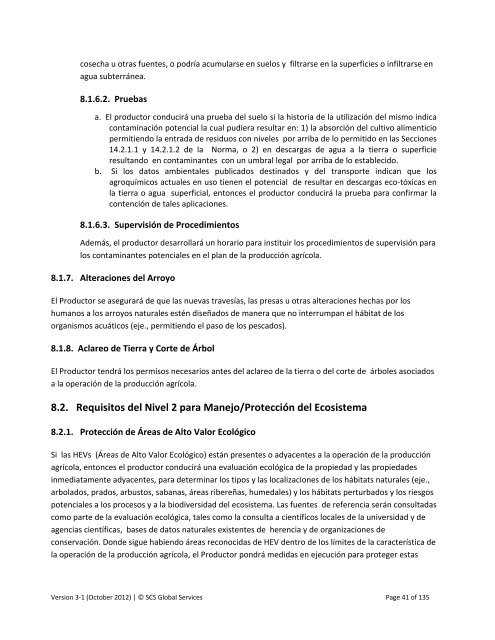 cosecha u otras fuentes, o podría acumularse en suelos y filtrarse en la superficies o infiltrarse en agua subterránea.

8.1.6.2. Pruebas

a. El productor conducirá una prueba del suelo si la historia de la utilización del mismo indica contaminación potencial la cual pudiera resultar en: 1) la absorción del cultivo alimenticio permitiendo la entrada de residuos con niveles por arriba de lo permitido en las Secciones 14.2.1.1 y 14.2.1.2 de la Norma, o 2) en descargas de agua a la tierra o superficie resultando en contaminantes con un umbral legal por arriba de lo establecido.
b. Si los datos ambientales publicados destinados y del transporte indican que los agroquímicos actuales en uso tienen el potencial de resultar en descargas eco-tóxicas en la tierra o agua superficial, entonces el productor conducirá la prueba para confirmar la contención de tales aplicaciones.

8.1.6.3. Supervisión de Procedimientos

Además, el productor desarrollará un horario para instituir los procedimientos de supervisión para los contaminantes potenciales en el plan de la producción agrícola.

8.1.7. Alteraciones del Arroyo

El Productor se asegurará de que las nuevas travesías, las presas u otras alteraciones hechas por los humanos a los arroyos naturales estén diseñados de manera que no interrumpan el hábitat de los organismos acuáticos (eje., permitiendo el paso de los pescados).

8.1.8. Aclareo de Tierra y Corte de Árbol

El Productor tendrá los permisos necesarios antes del aclareo de la tierra o del corte de árboles asociados a la operación de la producción agrícola.

8.2. Requisitos del Nivel 2 para Manejo/Protección del Ecosistema

8.2.1. Protección de Áreas de Alto Valor Ecológico

Si las HEVs (Áreas de Alto Valor Ecológico) están presentes o adyacentes a la operación de la producción agrícola, entonces el productor conducirá una evaluación ecológica de la propiedad y las propiedades inmediatamente adyacentes, para determinar los tipos y las localizaciones de los hábitats naturales (eje., arbolados, prados, arbustos, sabanas, áreas ribereñas, humedales) y los hábitats perturbados y los riesgos potenciales a los procesos y a la biodiversidad del ecosistema. Las fuentes de referencia serán consultadas como parte de la evaluación ecológica, tales como la consulta a científicos locales de la universidad y de agencias científicas, bases de datos naturales existentes de herencia y de organizaciones de conservación. Donde sigue habiendo áreas reconocidas de HEV dentro de los límites de la característica de la operación de la producción agrícola, el Productor pondrá medidas en ejecución para proteger estas

Version 3-1 (October 2012) | © SCS Global Services Page 41 of 135